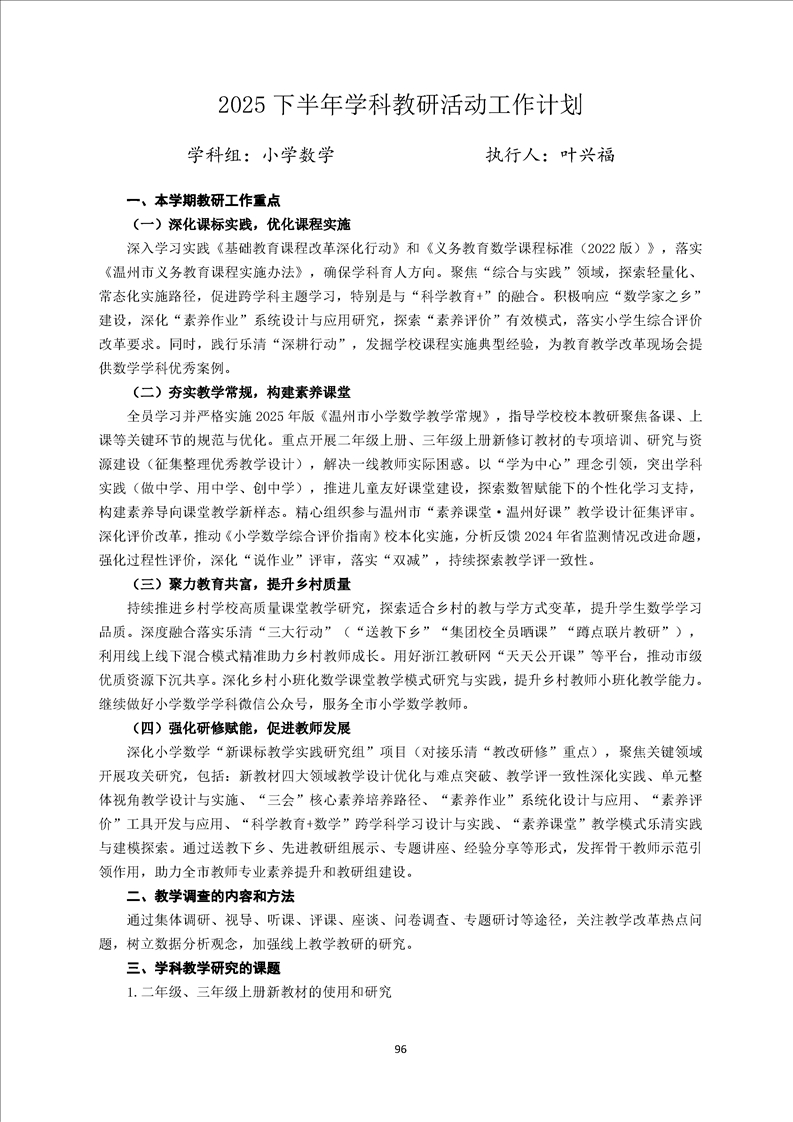 2025 下半年学科教研活动工作计划

学科组：小学数学　　　　　　　执行人：叶兴福

一、本学期教研工作重点

（一）深化课标实践，优化课程实施

深入学习实践《基础教育课程改革深化行动》和《义务教育数学课程标准（2022 版）》，落实《温州市义务教育课程实施办法》，确保学科育人方向。聚焦“综合与实践”领域，探索轻量化、常态化实施路径，促进跨学科主题学习，特别是与“科学教育+”的融合。积极响应“数学家之乡”建设，深化“素养作业”系统设计与应用研究，探索“素养评价”有效模式，落实小学生综合评价改革要求。同时，践行乐清“深耕行动”，发掘学校课程实施典型经验，为教育教学改革现场会提供数学学科优秀案例。

（二）夯实教学常规，构建素养课堂

全员学习并严格实施 2025 年版《温州市小学数学教学常规》，指导学校校本教研聚焦备课、上课等关键环节的规范与优化。重点开展二年级上册、三年级上册新修订教材的专项培训、研究与资源建设（征集整理优秀教学设计），解决一线教师实际困惑。以“学为中心”理念引领，突出学科实践（做中学、用中学、创中学），推进儿童友好课堂建设，探索数智赋能下的个性化学习支持，构建素养导向课堂教学新样态。精心组织参与温州市“素养课堂·温州好课”教学设计征集评审。深化评价改革，推动《小学数学综合评价指南》校本化实施，分析反馈 2024 年省监测情况改进命题，强化过程性评价，深化“说作业”评审，落实“双减”，持续探索教学评一致性。

（三）聚力教育共富，提升乡村质量

持续推进乡村学校高质量课堂教学研究，探索适合乡村的教与学方式变革，提升学生数学学习品质。深度融合落实乐清“三大行动”（“送教下乡”“集团校全员晒课”“蹲点联片教研”），利用线上线下混合模式精准助力乡村教师成长。用好浙江教研网“天天公开课”等平台，推动市级优质资源下沉共享。深化乡村小班化数学课堂教学模式研究与实践，提升乡村教师小班化教学能力。继续做好小学数学学科微信公众号，服务全市小学数学教师。

（四）强化研修赋能，促进教师发展

深化小学数学“新课标教学实践研究组”项目（对接乐清“教改研修”重点），聚焦关键领域开展攻关研究，包括：新教材四大领域教学设计优化与难点突破、教学评一致性深化实践、单元整体视角教学设计与实施、“三会”核心素养培养路径、“素养作业”系统化设计与应用、“素养评价”工具开发与应用、“科学教育+数学”跨学科学习设计与实践、“素养课堂”教学模式乐清实践与建模探索。通过送教下乡、先进教研组展示、专题讲座、经验分享等形式，发挥骨干教师示范引领作用，助力全市教师专业素养提升和教研组建设。

二、教学调查的内容和方法

通过集体调研、视导、听课、评课、座谈、问卷调查、专题研讨等途径，关注教学改革热点问题，树立数据分析观念，加强线上教学教研的研究。

三、学科教学研究的课题

1.二年级、三年级上册新教材的使用和研究

96